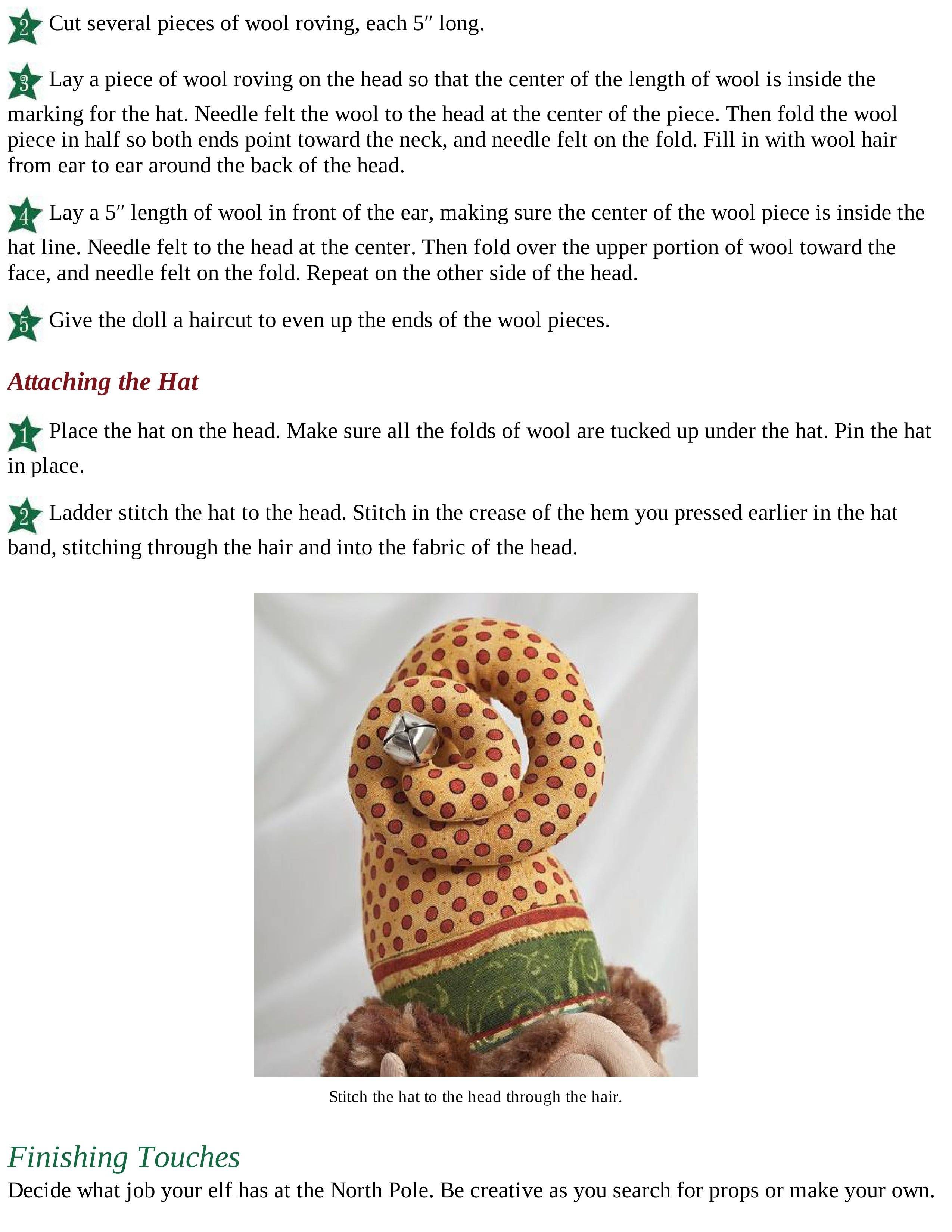 2 Cut several pieces of wool roving, each 5″ long.

3 Lay a piece of wool roving on the head so that the center of the length of wool is inside the marking for the hat. Needle felt the wool to the head at the center of the piece. Then fold the wool piece in half so both ends point toward the neck, and needle felt on the fold. Fill in with wool hair from ear to ear around the back of the head.

4 Lay a 5″ length of wool in front of the ear, making sure the center of the wool piece is inside the hat line. Needle felt to the head at the center. Then fold over the upper portion of wool toward the face, and needle felt on the fold. Repeat on the other side of the head.

5 Give the doll a haircut to even up the ends of the wool pieces.

Attaching the Hat

1 Place the hat on the head. Make sure all the folds of wool are tucked up under the hat. Pin the hat in place.

2 Ladder stitch the hat to the head. Stitch in the crease of the hem you pressed earlier in the hat band, stitching through the hair and into the fabric of the head.

Stitch the hat to the head through the hair.

Finishing Touches

Decide what job your elf has at the North Pole. Be creative as you search for props or make your own.